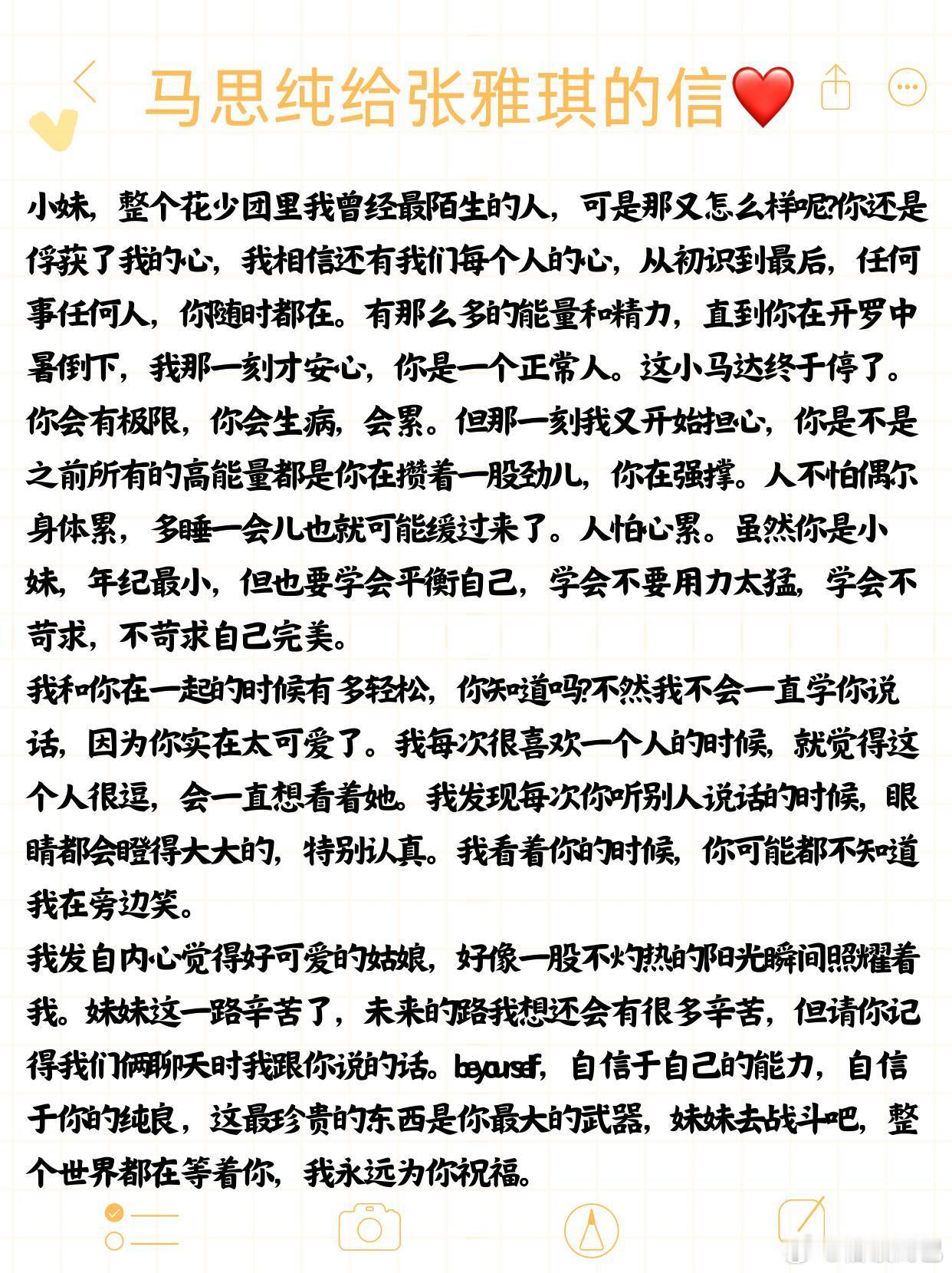 马思纯给张雅琪的信❤️

小妹，整个花少团里我曾经最陌生的人，可是那又怎么样呢?你还是俘获了我的心，我相信还有我们每个人的心，从初识到最后，任何事任何人，你随时都在。有那么多的能量和精力，直到你在开罗中暑倒下，我那一刻才安心，你是一个正常人。这小马达终于停了。你会有极限，你会生病，会累。但那一刻我又开始担心，你是不是之前所有的高能量都是你在攒着一股劲儿，你在强撑。人不怕偶尔身体累，多睡一会儿也就可能缓过来了。人怕心累。虽然你是小妹，年纪最小，但也要学会平衡自己，学会不要用力太猛，学会不苛求，不苛求自己完美。
我和你在一起的时候有多轻松，你知道吗?不然我不会一直学你说话，因为你实在太可爱了。我每次很喜欢一个人的时候，就觉得这个人很逗，会一直想看着她。我发现每次你听别人说话的时候，眼睛都会瞪得大大的，特别认真。我看着你的时候，你可能都不知道我在旁边笑。
我发自内心觉得好可爱的姑娘，好像一股不灼热的阳光瞬间照耀着我。妹妹这一路辛苦了，未来的路我想还会有很多辛苦，但请你记得我们俩聊天时我跟你说的话。beyourself，自信于自己的能力，自信于你的纯良，这最珍贵的东西是你最大的武器，妹妹去战斗吧，整个世界都在等着你，我永远为你祝福。